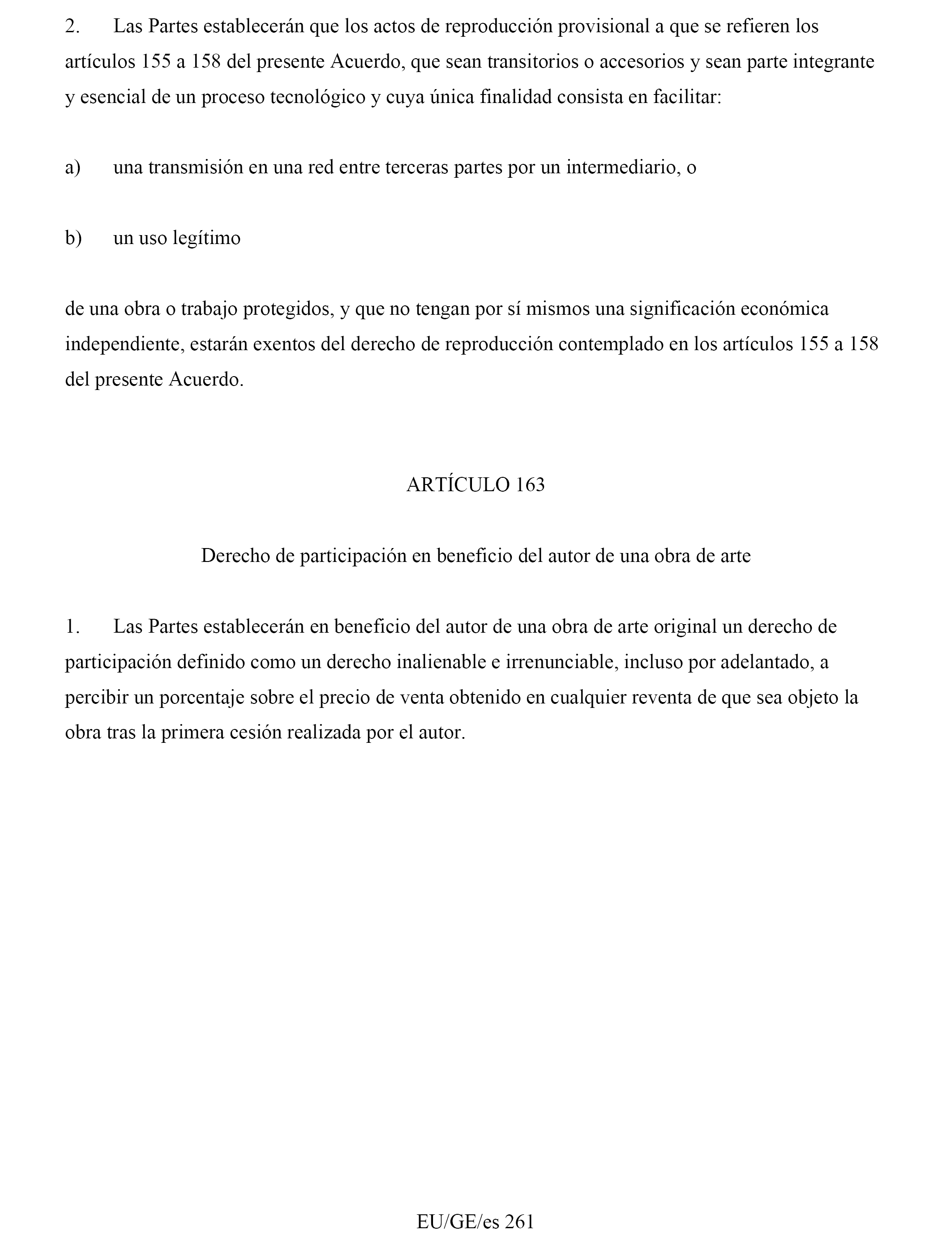 2. Las Partes establecerán que los actos de reproducción provisional a que se refieren los artículos 155 a 158 del presente Acuerdo, que sean transitorios o accesorios y sean parte integrante y esencial de un proceso tecnológico y cuya única finalidad consista en facilitar:

a) una transmisión en una red entre terceras partes por un intermediario, o

b) un uso legítimo

de una obra o trabajo protegidos, y que no tengan por sí mismos una significación económica independiente, estarán exentos del derecho de reproducción contemplado en los artículos 155 a 158 del presente Acuerdo.

ARTÍCULO 163

Derecho de participación en beneficio del autor de una obra de arte

1. Las Partes establecerán en beneficio del autor de una obra de arte original un derecho de participación definido como un derecho inalienable e irrenunciable, incluso por adelantado, a percibir un porcentaje sobre el precio de venta obtenido en cualquier reventa de que sea objeto la obra tras la primera cesión realizada por el autor.

EU/GE/es 261